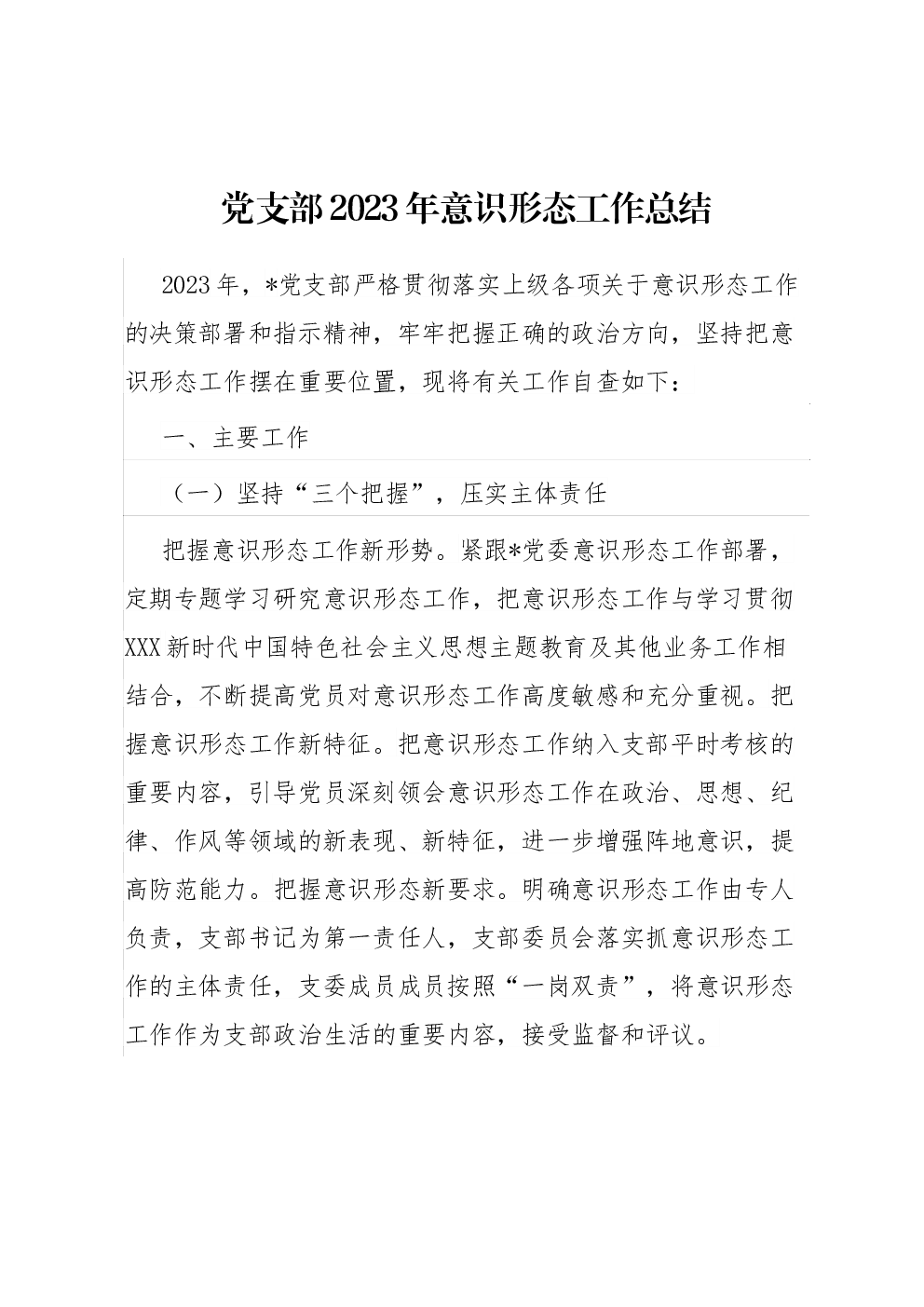 党支部2023年意识形态工作总结

2023年，*党支部严格贯彻落实上级各项关于意识形态工作的决策部署和指示精神，牢牢把握正确的政治方向，坚持把意识形态工作摆在重要位置，现将有关工作自查如下：

一、主要工作

（一）坚持“三个把握”，压实主体责任

把握意识形态工作新形势。紧跟*党委意识形态工作部署，定期专题学习研究意识形态工作，把意识形态工作与学习贯彻XXX新时代中国特色社会主义思想主题教育及其他业务工作相结合，不断提高党员对意识形态工作高度敏感和充分重视。把握意识形态工作新特征。把意识形态工作纳入支部平时考核的重要内容，引导党员深刻领会意识形态工作在政治、思想、纪律、作风等领域的新表现、新特征，进一步增强阵地意识，提高防范能力。把握意识形态新要求。明确意识形态工作由专人负责，支部书记为第一责任人，支部委员会落实抓意识形态工作的主体责任，支委成员成员按照“一岗双责”，将意识形态工作作为支部政治生活的重要内容，接受监督和评议。